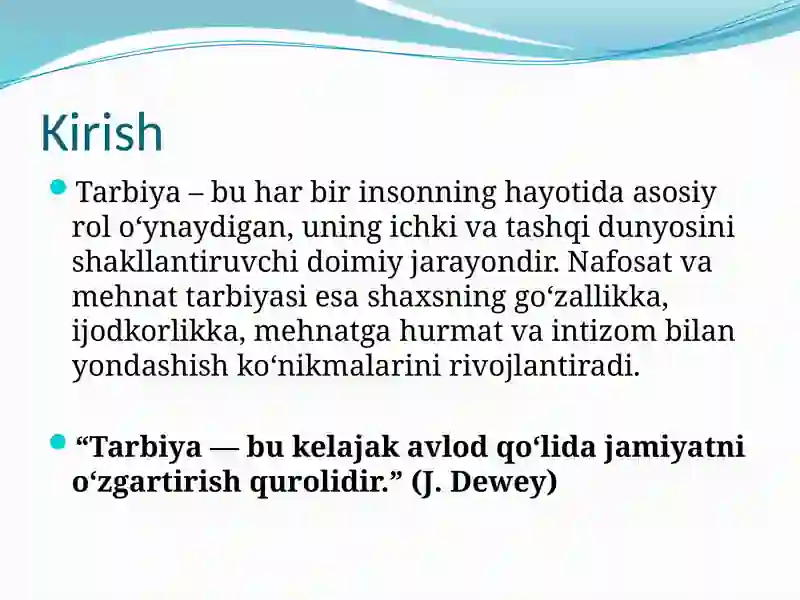 Kirish

Tarbiya – bu har bir insonning hayotida asosiy rol o‘ynaydigan, uning ichki va tashqi dunyosini shakllantiruvchi doimiy jarayondir. Nafosat va mehnat tarbiyasi esa shaxsning go‘zallikka, ijodkorlikka, mehnatga hurmat va intizom bilan yondashish ko‘nikmalarini rivojlantiradi.

“Tarbiya — bu kelajak avlod qo‘lida jamiyatni o‘zgartirish qurolidir.” (J. Dewey)